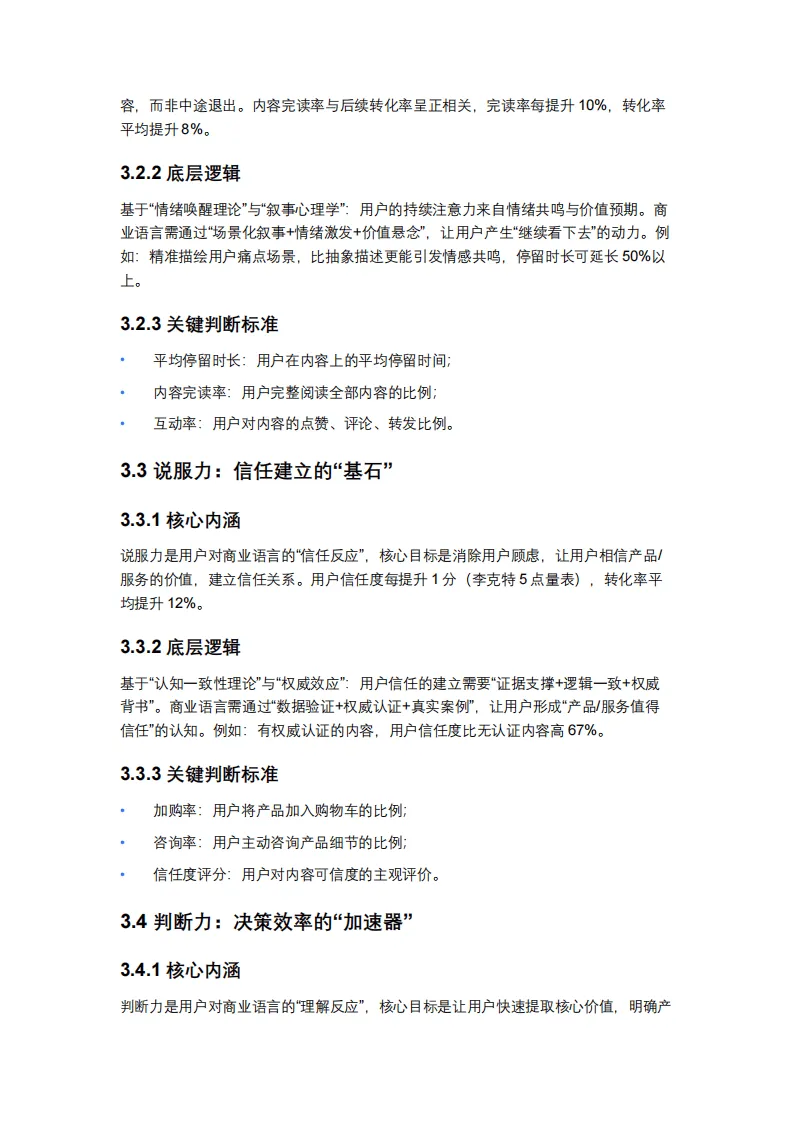 容，而非中途退出。内容完读率与后续转化率呈正相关，完读率每提升 10%，转化率平均提升 8%。

3.2.2 底层逻辑

基于“情绪唤醒理论”与“叙事心理学”：用户的持续注意力来自情绪共鸣与价值预期。商业语言需通过“场景化叙事+情绪激发+价值悬念”，让用户产生“继续看下去”的动力。例如：精准描绘用户痛点场景，比抽象描述更能引发情感共鸣，停留时长可延长 50%以上。

3.2.3 关键判断标准

• 平均停留时长：用户在内容上的平均停留时间；
• 内容完读率：用户完整阅读全部内容的比例；
• 互动率：用户对内容的点赞、评论、转发比例。

3.3 说服力：信任建立的“基石”

3.3.1 核心内涵

说服力是用户对商业语言的“信任反应”，核心目标是消除用户顾虑，让用户相信产品/服务的价值，建立信任关系。用户信任度每提升 1 分（李克特 5 点量表），转化率平均提升 12%。

3.3.2 底层逻辑

基于“认知一致性理论”与“权威效应”：用户信任的建立需要“证据支撑+逻辑一致+权威背书”。商业语言需通过“数据验证+权威认证+真实案例”，让用户形成“产品/服务值得信任”的认知。例如：有权威认证的内容，用户信任度比无认证内容高 67%。

3.3.3 关键判断标准

• 加购率：用户将产品加入购物车的比例；
• 咨询率：用户主动咨询产品细节的比例；
• 信任度评分：用户对内容可信度的主观评价。

3.4 判断力：决策效率的“加速器”

3.4.1 核心内涵

判断力是用户对商业语言的“理解反应”，核心目标是让用户快速提取核心价值，明确产